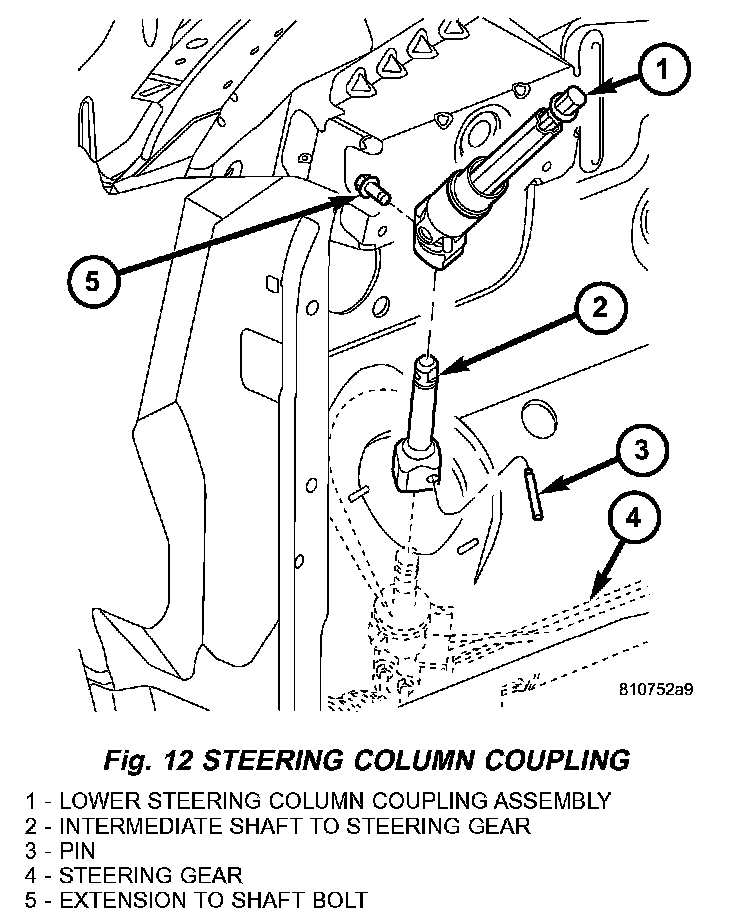 1

5

2

3

4

810752a9

Fig. 12 STEERING COLUMN COUPLING

1 - LOWER STEERING COLUMN COUPLING ASSEMBLY
2 - INTERMEDIATE SHAFT TO STEERING GEAR
3 - PIN
4 - STEERING GEAR
5 - EXTENSION TO SHAFT BOLT